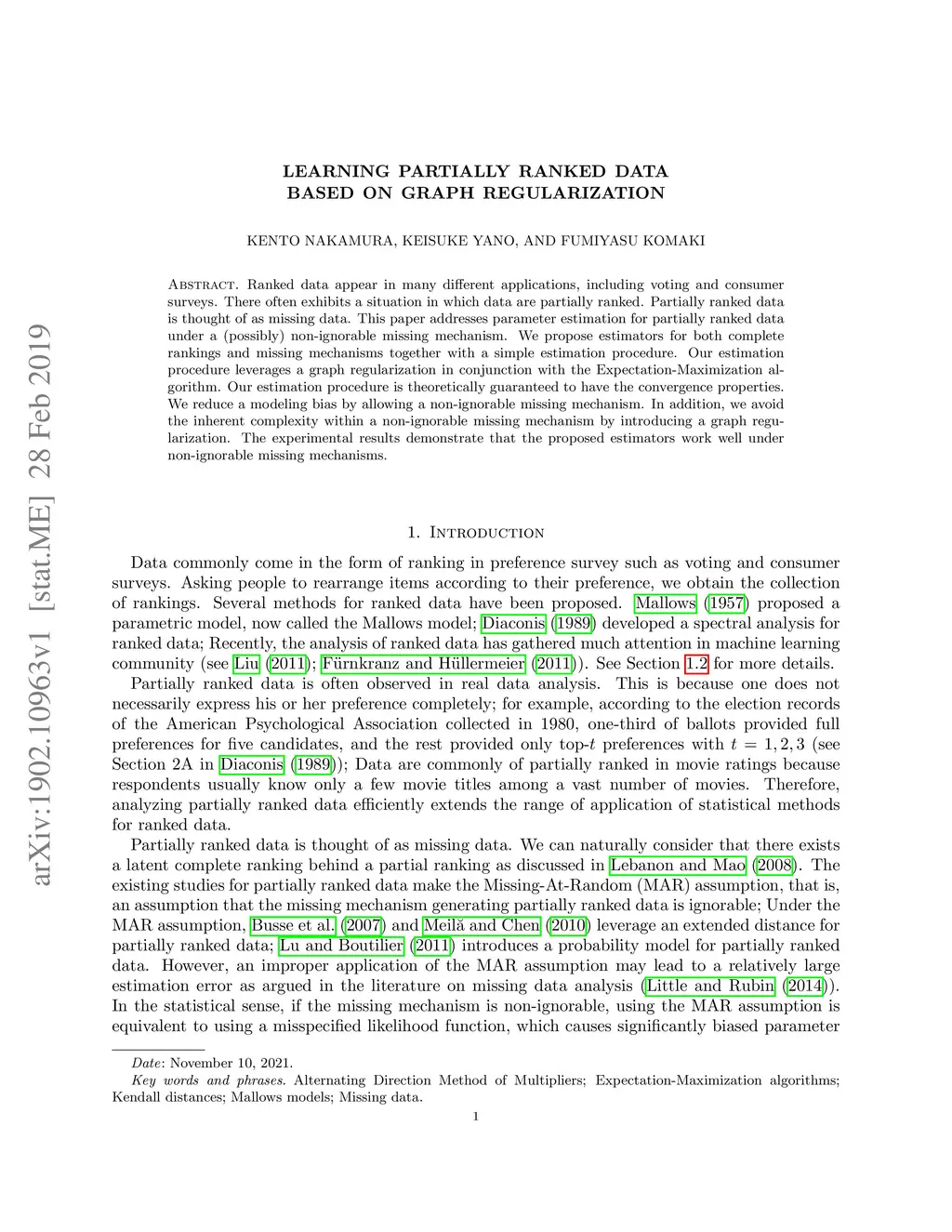 arXiv:1902.10963v1 [stat.ME] 28 Feb 2019

LEARNING PARTIALLY RANKED DATA
BASED ON GRAPH REGULARIZATION

KENTO NAKAMURA, KEISUKE YANO, AND FUMIYASU KOMAKI

Abstract. Ranked data appear in many different applications, including voting and consumer surveys. There often exhibits a situation in which data are partially ranked. Partially ranked data is thought of as missing data. This paper addresses parameter estimation for partially ranked data under a (possibly) non-ignorable missing mechanism. We propose estimators for both complete rankings and missing mechanisms together with a simple estimation procedure. Our estimation procedure leverages a graph regularization in conjunction with the Expectation-Maximization algorithm. Our estimation procedure is theoretically guaranteed to have the convergence properties. We reduce a modeling bias by allowing a non-ignorable missing mechanism. In addition, we avoid the inherent complexity within a non-ignorable missing mechanism by introducing a graph regularization. The experimental results demonstrate that the proposed estimators work well under non-ignorable missing mechanisms.

1. Introduction

Data commonly come in the form of ranking in preference survey such as voting and consumer surveys. Asking people to rearrange items according to their preference, we obtain the collection of rankings. Several methods for ranked data have been proposed. Mallows (1957) proposed a parametric model, now called the Mallows model; Diaconis (1989) developed a spectral analysis for ranked data; Recently, the analysis of ranked data has gathered much attention in machine learning community (see Liu (2011); Fürnkranz and Hüllermeier (2011)). See Section 1.2 for more details.

Partially ranked data is often observed in real data analysis. This is because one does not necessarily express his or her preference completely; for example, according to the election records of the American Psychological Association collected in 1980, one-third of ballots provided full preferences for five candidates, and the rest provided only top-$t$ preferences with $t = 1, 2, 3$ (see Section 2A in Diaconis (1989)); Data are commonly of partially ranked in movie ratings because respondents usually know only a few movie titles among a vast number of movies. Therefore, analyzing partially ranked data efficiently extends the range of application of statistical methods for ranked data.

Partially ranked data is thought of as missing data. We can naturally consider that there exists a latent complete ranking behind a partial ranking as discussed in Lebanon and Mao (2008). The existing studies for partially ranked data make the Missing-At-Random (MAR) assumption, that is, an assumption that the missing mechanism generating partially ranked data is ignorable; Under the MAR assumption, Busse et al. (2007) and Meilă and Chen (2010) leverage an extended distance for partially ranked data; Lu and Boutilier (2011) introduces a probability model for partially ranked data. However, an improper application of the MAR assumption may lead to a relatively large estimation error as argued in the literature on missing data analysis (Little and Rubin (2014)). In the statistical sense, if the missing mechanism is non-ignorable, using the MAR assumption is equivalent to using a misspecified likelihood function, which causes significantly biased parameter

Date: November 10, 2021.
Key words and phrases. Alternating Direction Method of Multipliers; Expectation-Maximization algorithms; Kendall distances; Mallows models; Missing data.

1